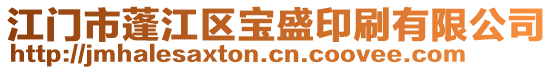 江门市蓬江区宝盛印刷有限公司
http://jmhalesaxton.cn.coovee.com